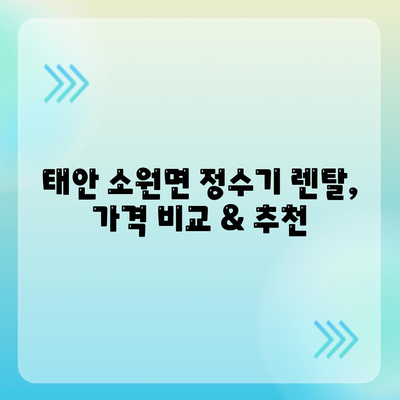 태안 소원면 정수기 렌탈,
가격 비교 & 추천